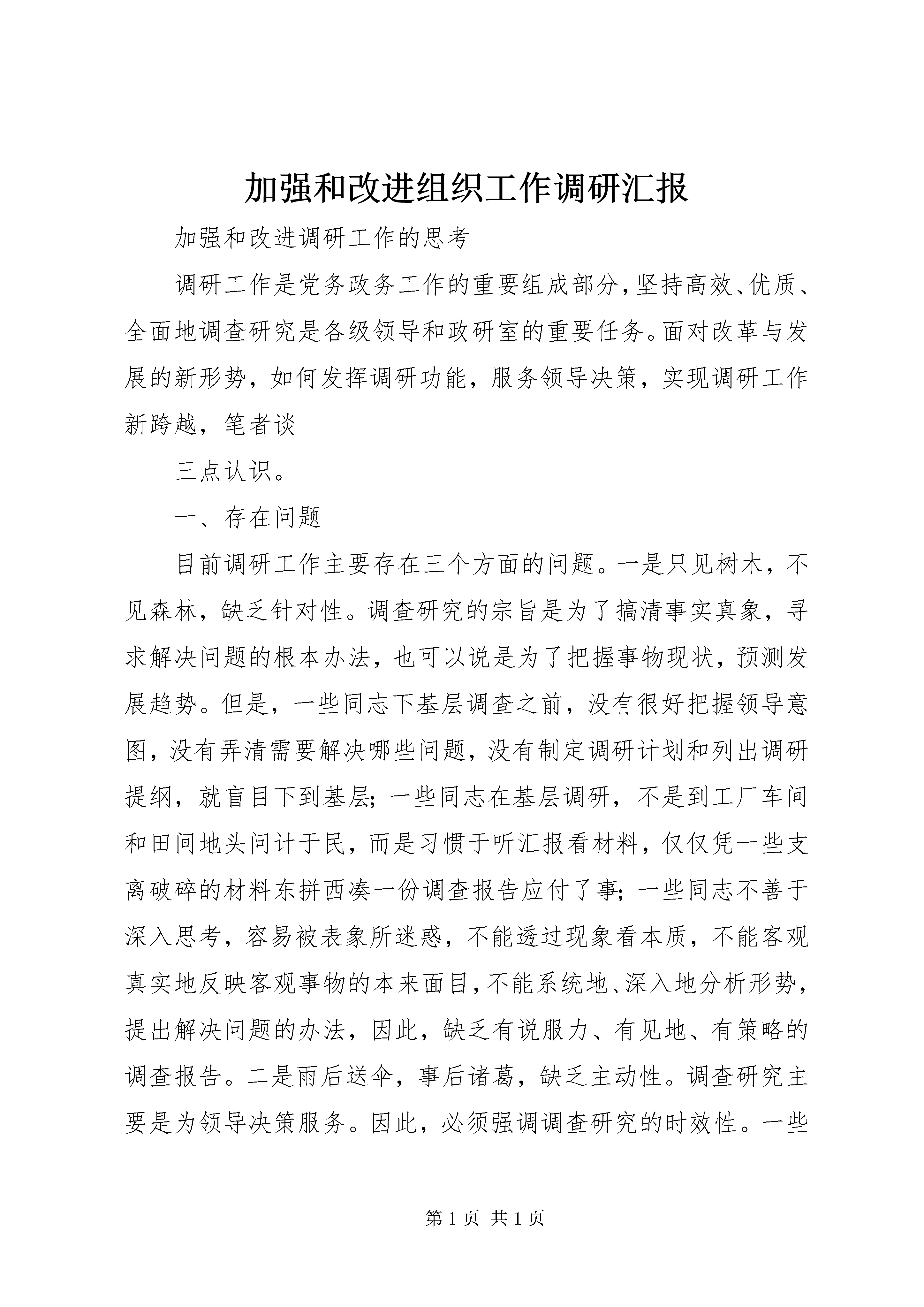 加强和改进组织工作调研汇报

加强和改进调研工作的思考

调研工作是党务政务工作的重要组成部分，坚持高效、优质、全面地调查研究是各级领导和政研室的重要任务。面对改革与发展的新形势，如何发挥调研功能，服务领导决策，实现调研工作新跨越，笔者谈

三点认识。

一、存在问题

目前调研工作主要存在三个方面的问题。一是只见树木，不见森林，缺乏针对性。调查研究的宗旨是为了搞清事实真象，寻求解决问题的根本办法，也可以说是为了把握事物现状，预测发展趋势。但是，一些同志下基层调查之前，没有很好把握领导意图，没有弄清需要解决哪些问题，没有制定调研计划和列出调研提纲，就盲目下到基层；一些同志在基层调研，不是到工厂车间和田间地头问计于民，而是习惯于听汇报看材料，仅仅凭一些支离破碎的材料东拼西凑一份调查报告应付了事；一些同志不善于深入思考，容易被表象所迷惑，不能透过现象看本质，不能客观真实地反映客观事物的本来面目，不能系统地、深入地分析形势，提出解决问题的办法，因此，缺乏有说服力、有见地、有策略的调查报告。二是雨后送伞，事后诸葛，缺乏主动性。调查研究主要是为领导决策服务。因此，必须强调调查研究的时效性。一些

第 1 页 共 1 页